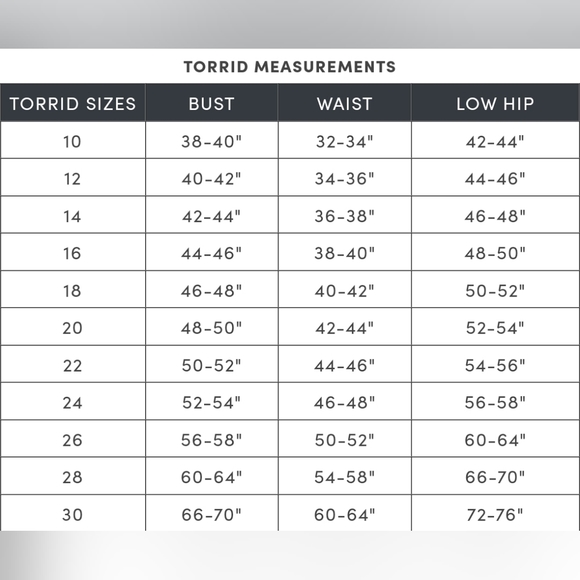 TORRID MEASUREMENTS

| TORRID SIZES | BUST | WAIST | LOW HIP |
|---|---|---|---|
| 10 | 38-40" | 32-34" | 42-44" |
| 12 | 40-42" | 34-36" | 44-46" |
| 14 | 42-44" | 36-38" | 46-48" |
| 16 | 44-46" | 38-40" | 48-50" |
| 18 | 46-48" | 40-42" | 50-52" |
| 20 | 48-50" | 42-44" | 52-54" |
| 22 | 50-52" | 44-46" | 54-56" |
| 24 | 52-54" | 46-48" | 56-58" |
| 26 | 56-58" | 50-52" | 60-64" |
| 28 | 60-64" | 54-58" | 66-70" |
| 30 | 66-70" | 60-64" | 72-76" |